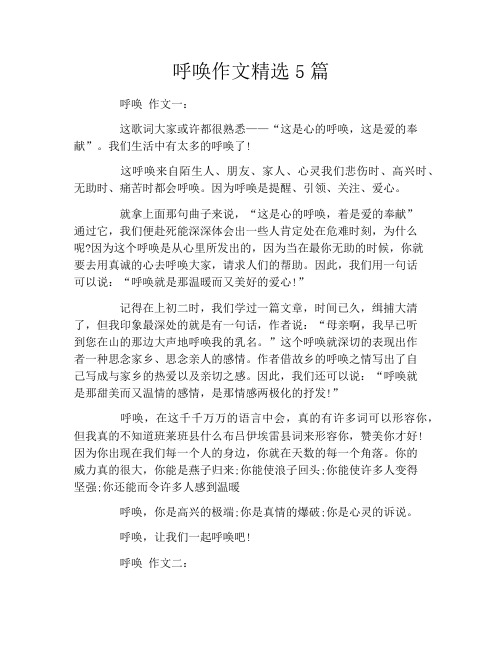 呼唤作文精选 5 篇

呼唤 作文一：

这歌词大家或许都很熟悉——“这是心的呼唤，这是爱的奉献”。我们生活中有太多的呼唤了！

这呼唤来自陌生人、朋友、家人、心灵我们悲伤时、高兴时、无助时、痛苦时都会呼唤。因为呼唤是提醒、引领、关注、爱心。

就拿上面那句曲子来说，“这是心的呼唤，着是爱的奉献”通过它，我们便赴死能深深体会出一些人肯定处在危难时刻，为什么呢?因为这个呼唤是从心里所发出的，因为当在最你无助的时候，你就要去用真诚的心去呼唤大家，请求人们的帮助。因此，我们用一句话可以说：“呼唤就是那温暖而又美好的爱心!”

记得在上初二时，我们学过一篇文章，时间已久，缉捕大清了，但我印象最深处的就是有一句话，作者说：“母亲啊，我早已听到您在山的那边大声地呼唤我的乳名。”这个呼唤就深切的表现出作者一种思念家乡、思念亲人的感情。作者借故乡的呼唤之情写出了自己写成与家乡的热爱以及亲切之感。因此，我们还可以说：“呼唤就是那甜美而又温情的感情，是那情感两极化的抒发!”

呼唤，在这千千万万的语言中会，真的有许多词可以形容你，但我真的不知道班莱班县什么布吕伊埃雷县词来形容你，赞美你才好!因为你出现在我们每一个人的身边，你就在天数的每一个角落。你的威力真的很大，你能是燕子归来;你能使浪子回头;你能使许多人变得坚强;你还能而令许多人感到温暖

呼唤，你是高兴的极端;你是真情的爆破;你是心灵的诉说。

呼唤，让我们一起呼唤吧!

呼唤 作文二：